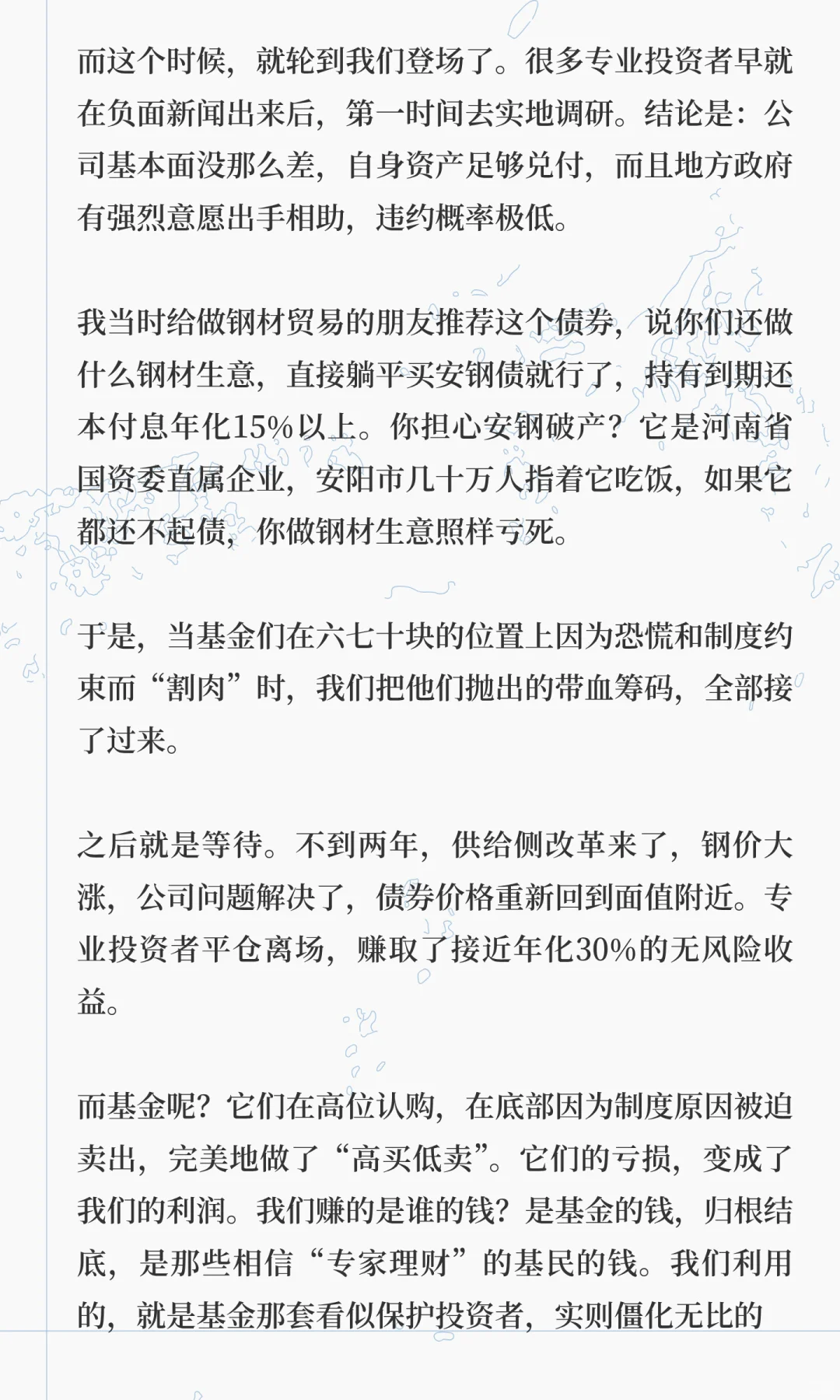 而这个时候，就轮到我们登场了。很多专业投资者早就在负面新闻出来后，第一时间去实地调研。结论是：公司基本面没那么差，自身资产足够兑付，而且地方政府有强烈意愿出手相助，违约概率极低。

我当时给做钢材贸易的朋友推荐这个债券，说你们还做什么钢材生意，直接躺平买安钢债就行了，持有到期还本付息年化15%以上。你担心安钢破产？它是河南省国资委直属企业，安阳市几十万人指着它吃饭，如果它都还不起债，你做钢材生意照样亏死。

于是，当基金们在六七十块的位置上因为恐慌和制度约束而“割肉”时，我们把他们抛出的带血筹码，全部接了过来。

之后就是等待。不到两年，供给侧改革来了，钢价大涨，公司问题解决了，债券价格重新回到面值附近。专业投资者平仓离场，赚取了接近年化30%的无风险收益。

而基金呢？它们在高位认购，在底部因为制度原因被迫卖出，完美地做了“高买低卖”。它们的亏损，变成了我们的利润。我们赚的是谁的钱？是基金的钱，归根结底，是那些相信“专家理财”的基民的钱。我们利用的，就是基金那套看似保护投资者，实则僵化无比的